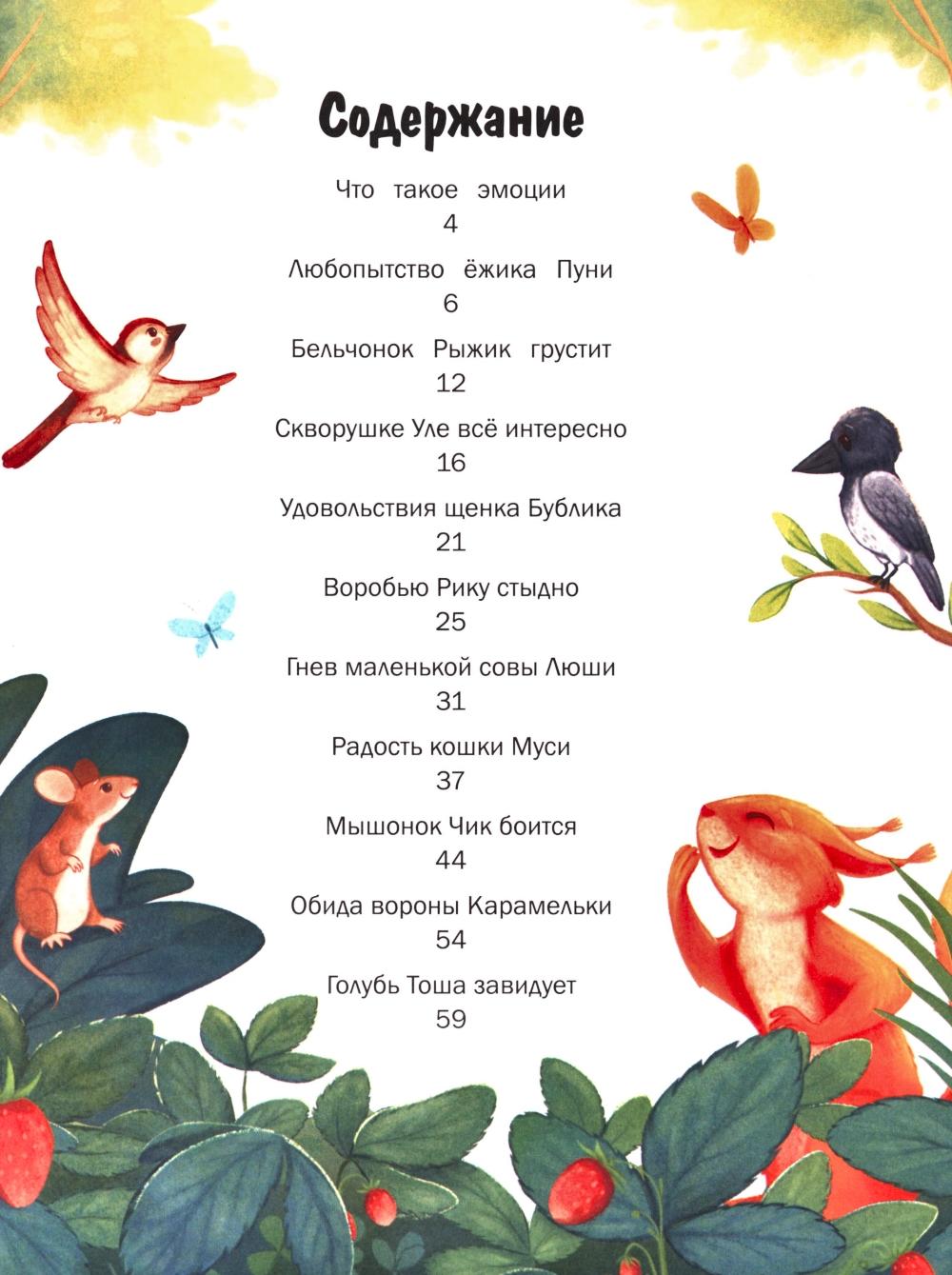 Содержание

Что такое эмоции
4

Любопытство ёжика Пуни
6

Бельчонок Рыжик грустит
12

Скворушке Уле всё интересно
16

Удовольствия щенка Бублика
21

Воробью Рику стыдно
25

Гнев маленькой совы Люши
31

Радость кошки Муси
37

Мышонок Чик боится
44

Обида вороны Карамельки
54

Голубь Тоша завидует
59